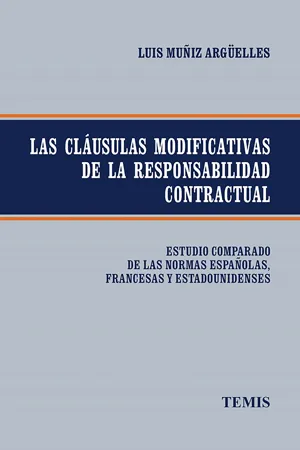 LUIS MUÑIZ ARGÜELLES

LAS CLÁUSULAS MODIFICATIVAS DE LA RESPONSABILIDAD CONTRACTUAL

ESTUDIO COMPARADO DE LAS NORMAS ESPAÑOLAS, FRANCESAS Y ESTADOUNIDENSES

TEMIS